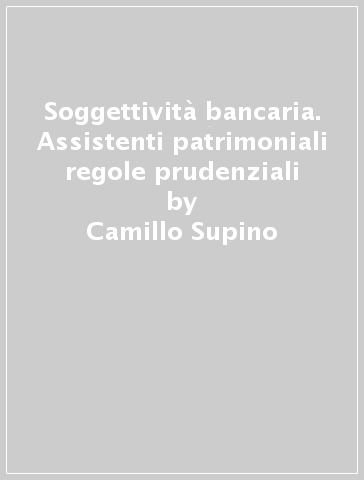 Soggettività bancaria. Assistenti patrimoniali regole prudenziali
by
Camillo Supino